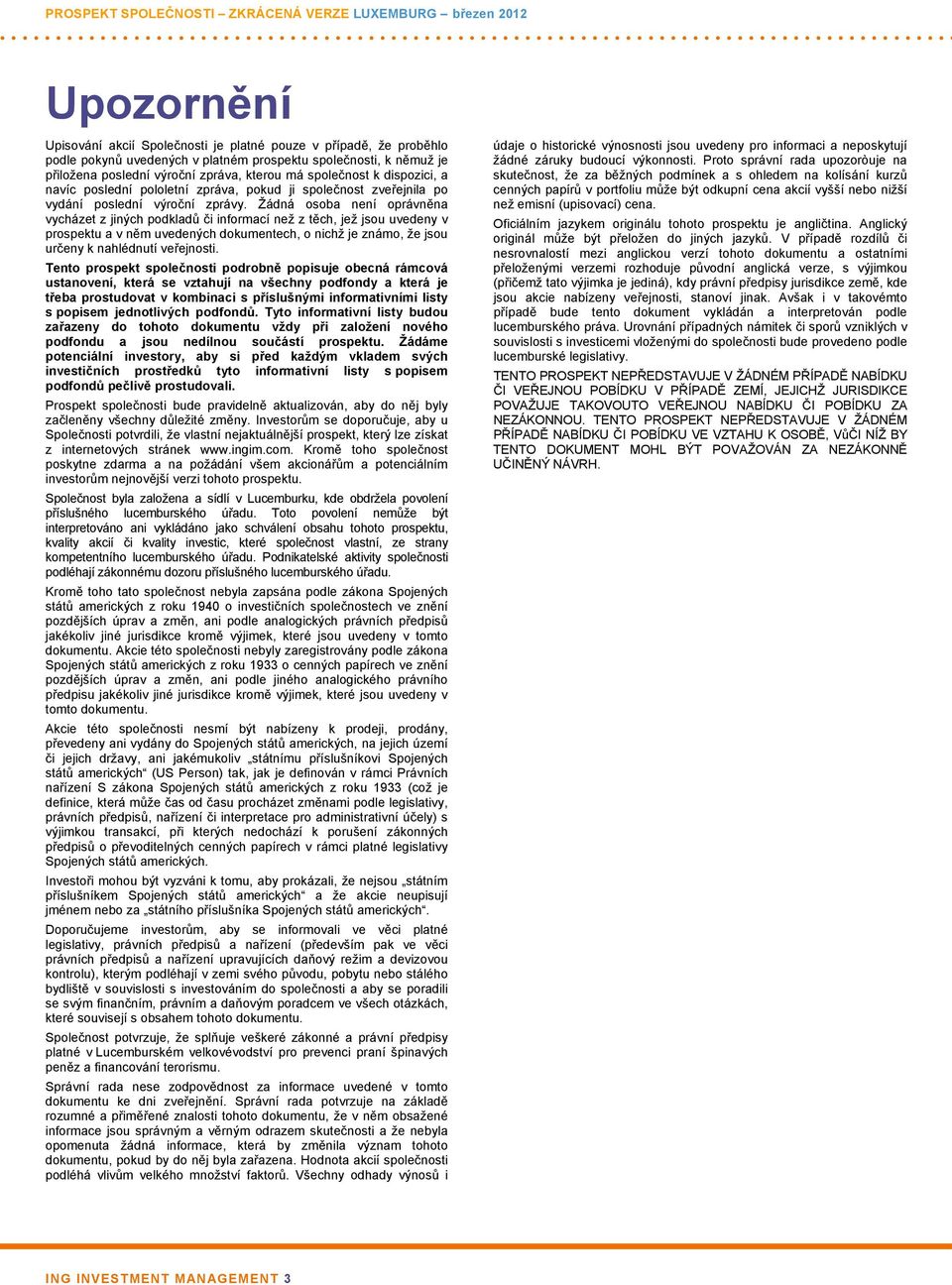 PROSPEKT SPOLEČNOSTI – ZKRÁCENÁ VERZE LUXEMBURG – březen 2012

Upozornění

Upisování akcií Společnosti je platné pouze v případě, že proběhlo podle pokynů uvedených v platném prospektu společnosti, k němuž je přiložena poslední výroční zpráva, kterou má společnost k dispozici, a navíc poslední pololetní zpráva, pokud ji společnost zveřejnila po vydání poslední výroční zprávy. Žádná osoba není oprávněna vycházet z jiných podkladů či informací než z těch, jež jsou uvedeny v prospektu a v něm uvedených dokumentech, o nichž je známo, že jsou určeny k nahlédnutí veřejnosti.

Tento prospekt společnosti podrobně popisuje obecná rámcová ustanovení, která se vztahují na všechny podfondy a která je třeba prostudovat v kombinaci s příslušnými informativními listy s popisem jednotlivých podfondů. Tyto informativní listy budou zařazeny do tohoto dokumentu vždy při založení nového podfondu a jsou nedílnou součástí prospektu. Žádáme potenciální investory, aby si před každým vkladem svých investičních prostředků tyto informativní listy s popisem podfondů pečlivě prostudovali.

Prospekt společnosti bude pravidelně aktualizován, aby do něj byly začleněny všechny důležité změny. Investorům se doporučuje, aby u Společnosti potvrdili, že vlastní nejaktuálnější prospekt, který lze získat z internetových stránek www.ingim.com. Kromě toho společnost poskytne zdarma a na požádání všem akcionářům a potenciálním investorům nejnovější verzi tohoto prospektu.

Společnost byla založena a sídlí v Lucemburku, kde obdržela povolení příslušného lucemburského úřadu. Toto povolení nemůže být interpretováno ani vykládáno jako schválení obsahu tohoto prospektu, kvality akcií či kvality investic, které společnost vlastní, ze strany kompetentního lucemburského úřadu. Podnikatelské aktivity společnosti podléhají zákonnému dozoru příslušného lucemburského úřadu.

Kromě toho tato společnost nebyla zapsána podle zákona Spojených států amerických z roku 1940 o investičních společnostech ve znění pozdějších úprav a změn, ani podle analogických právních předpisů jakékoliv jiné jurisdikce kromě výjimek, které jsou uvedeny v tomto dokumentu. Akcie této společnosti nebyly zaregistrovány podle zákona Spojených států amerických z roku 1933 o cenných papírech ve znění pozdějších úprav a změn, ani podle jiného analogického právního předpisu jakékoliv jiné jurisdikce kromě výjimek, které jsou uvedeny v tomto dokumentu.

Akcie této společnosti nesmí být nabízeny k prodeji, prodány, převedeny ani vydány do Spojených států amerických, na jejich území či jejich državy, ani jakémukoliv „státnímu příslušníkovi Spojených států amerických“ (US Person) tak, jak je definován v rámci Právních nařízení S zákona Spojených států amerických z roku 1933 (což je definice, která může čas od času procházet změnami podle legislativy, právních předpisů, nařízení či interpretace pro administrativní účely) s výjimkou transakcí, při kterých nedochází k porušení zákonných předpisů o převoditelných cenných papírech v rámci platné legislativy Spojených států amerických.

Investoři mohou být vyzváni k tomu, aby prokázali, že nejsou „státním příslušníkem Spojených států amerických“ a že akcie neupisují jménem nebo za „státního příslušníka Spojených států amerických“.

Doporučujeme investorům, aby se informovali ve věci platné legislativy, právních předpisů a nařízení (především pak ve věci právních předpisů a nařízení upravujících daňový režim a devizovou kontrolu), kterým podléhají v zemi svého původu, pobytu nebo stálého bydliště v souvislosti s investováním do společnosti a aby se poradili se svým finančním, právním a daňovým poradcem ve všech otázkách, které souvisejí s obsahem tohoto dokumentu.

Společnost potvrzuje, že splňuje veškeré zákonné a právní předpisy platné v Lucemburském velkovévodství pro prevenci praní špinavých peněz a financování terorismu.

Správní rada nese zodpovědnost za informace uvedené v tomto dokumentu ke dni zveřejnění. Správní rada potvrzuje na základě rozumné a přiměřené znalosti tohoto dokumentu, že v něm obsažené informace jsou správným a věrným odrazem skutečnosti a že nebyla opomenuta žádná informace, která by změnila význam tohoto dokumentu, pokud by do něj byla zařazena. Hodnota akcií společnosti podléhá vlivům velkého množství faktorů. Všechny odhady výnosů i údaje o historické výnosnosti jsou uvedeny pro informaci a neposkytují žádné záruky budoucí výkonnosti. Proto správní rada upozoròuje na skutečnost, že za běžných podmínek a s ohledem na kolísání kurzů cenných papírů v portfoliu může být odkupní cena akcií vyšší nebo nižší než emisní (upisovací) cena.

Oficiálním jazykem originálu tohoto prospektu je angličtina. Anglický originál může být přeložen do jiných jazyků. V případě rozdílů či nesrovnalostí mezi anglickou verzí tohoto dokumentu a ostatními přeloženými verzemi rozhoduje původní anglická verze, s výjimkou (přičemž tato výjimka je jediná), kdy právní předpisy jurisdikce země, kde jsou akcie nabízeny veřejnosti, stanoví jinak. Avšak i v takovémto případě bude tento dokument vykládán a interpretován podle lucemburského práva. Urovnání případných námitek či sporů vzniklých v souvislosti s investicemi vloženými do společnosti bude provedeno podle lucemburské legislativy.

TENTO PROSPEKT NEPŘEDSTAVUJE V ŽÁDNÉM PŘÍPADĚ NABÍDKU ČI VEŘEJNOU POBÍDKU V PŘÍPADĚ ZEMÍ, JEJICHŽ JURISDIKCE POVAŽUJE TAKOVOUTO VEŘEJNOU NABÍDKU ČI POBÍDKU ZA NEZÁKONNOU. TENTO PROSPEKT NEPŘEDSTAVUJE V ŽÁDNÉM PŘÍPADĚ NABÍDKU ČI POBÍDKU VE VZTAHU K OSOBĚ, VŮČI NÍŽ BY TENTO DOKUMENT MOHL BÝT POVAŽOVÁN ZA NEZÁKONNĚ UČINĚNÝ NÁVRH.

ING INVESTMENT MANAGEMENT 3